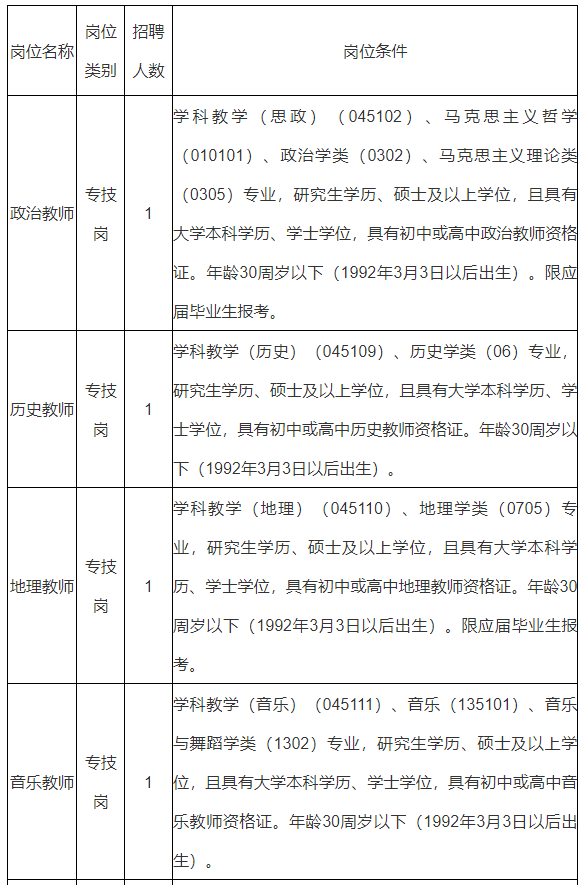 | 岗位名称 | 岗位类别 | 招聘人数 | 岗位条件 |
|---|---|---|---|
| 政治教师 | 专技岗 | 1 | 学科教学（思政）（045102）、马克思主义哲学（010101）、政治学类（0302）、马克思主义理论类（0305）专业，研究生学历、硕士及以上学位，且具有大学本科学历、学士学位，具有初中或高中政治教师资格证。年龄30周岁以下（1992年3月3日以后出生）。限应届毕业生报考。 |
| 历史教师 | 专技岗 | 1 | 学科教学（历史）（045109）、历史学类（06）专业，研究生学历、硕士及以上学位，且具有大学本科学历、学士学位，具有初中或高中历史教师资格证。年龄30周岁以下（1992年3月3日以后出生）。 |
| 地理教师 | 专技岗 | 1 | 学科教学（地理）（045110）、地理学类（0705）专业，研究生学历、硕士及以上学位，且具有大学本科学历、学士学位，具有初中或高中地理教师资格证。年龄30周岁以下（1992年3月3日以后出生）。限应届毕业生报考。 |
| 音乐教师 | 专技岗 | 1 | 学科教学（音乐）（045111）、音乐（135101）、音乐与舞蹈学类（1302）专业，研究生学历、硕士及以上学位，且具有大学本科学历、学士学位，具有初中或高中音乐教师资格证。年龄30周岁以下（1992年3月3日以后出生）。 |